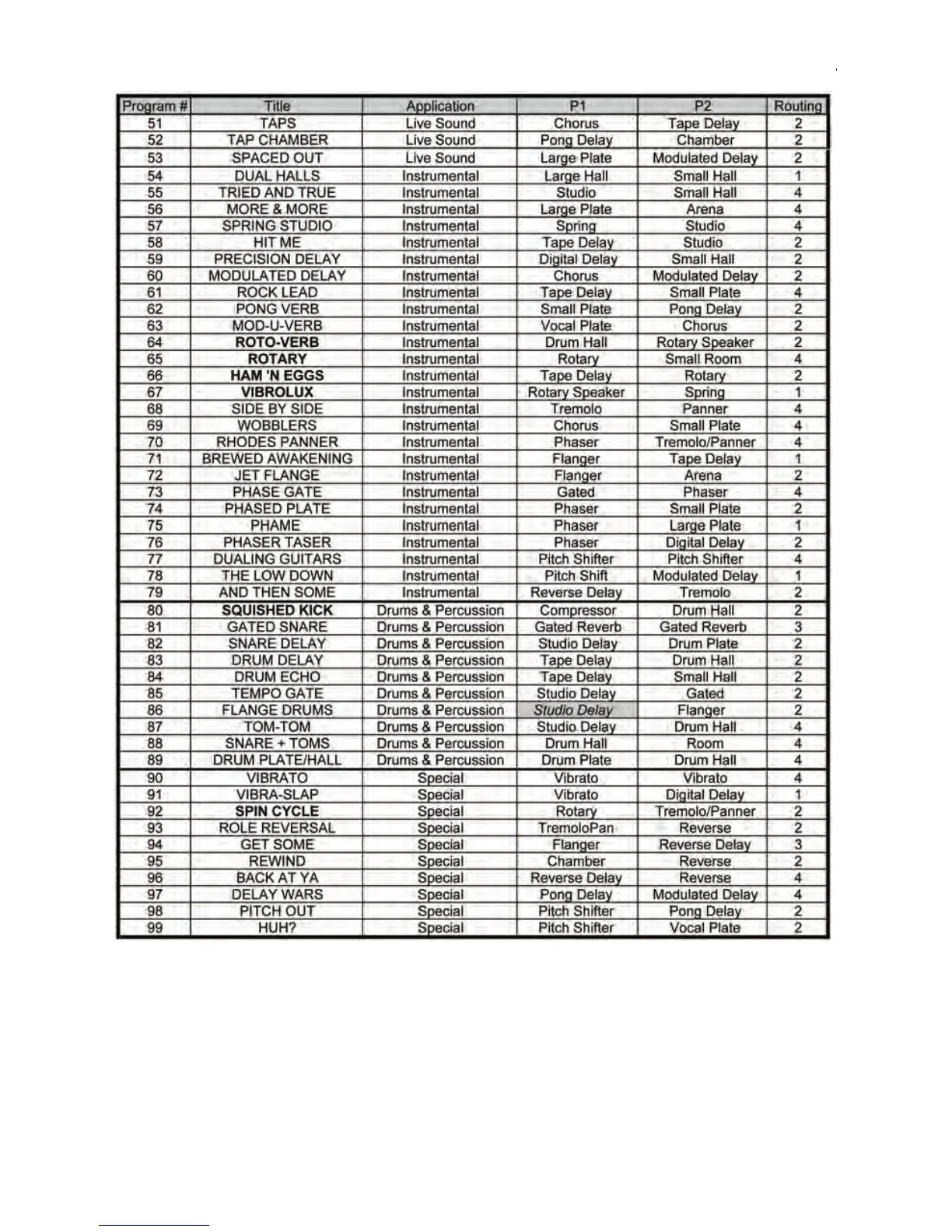 | Program # | Title | Application | P1 | P2 | Routing |
|---|---|---|---|---|---|
| 51 | TAPS | Live Sound | Chorus | Tape Delay | 2 |
| 52 | TAP CHAMBER | Live Sound | Pong Delay | Chamber | 2 |
| 53 | SPACED OUT | Live Sound | Large Plate | Modulated Delay | 2 |
| 54 | DUAL HALLS | Instrumental | Large Hall | Small Hall | 1 |
| 55 | TRIED AND TRUE | Instrumental | Studio | Small Hall | 4 |
| 56 | MORE & MORE | Instrumental | Large Plate | Arena | 4 |
| 57 | SPRING STUDIO | Instrumental | Spring | Studio | 4 |
| 58 | HIT ME | Instrumental | Tape Delay | Studio | 2 |
| 59 | PRECISION DELAY | Instrumental | Digital Delay | Small Hall | 2 |
| 60 | MODULATED DELAY | Instrumental | Chorus | Modulated Delay | 2 |
| 61 | ROCK LEAD | Instrumental | Tape Delay | Small Plate | 4 |
| 62 | PONG VERB | Instrumental | Small Plate | Pong Delay | 2 |
| 63 | MOD-U-VERB | Instrumental | Vocal Plate | Chorus | 2 |
| 64 | ROTO-VERB | Instrumental | Drum Hall | Rotary Speaker | 2 |
| 65 | ROTARY | Instrumental | Rotary | Small Room | 4 |
| 66 | HAM 'N EGGS | Instrumental | Tape Delay | Rotary | 2 |
| 67 | VIBROLUX | Instrumental | Rotary Speaker | Spring | 1 |
| 68 | SIDE BY SIDE | Instrumental | Tremolo | Panner | 4 |
| 69 | WOBBLERS | Instrumental | Chorus | Small Plate | 4 |
| 70 | RHODES PANNER | Instrumental | Phaser | Tremolo/Panner | 4 |
| 71 | BREWED AWAKENING | Instrumental | Flanger | Tape Delay | 1 |
| 72 | JET FLANGE | Instrumental | Flanger | Arena | 2 |
| 73 | PHASE GATE | Instrumental | Gated | Phaser | 4 |
| 74 | PHASED PLATE | Instrumental | Phaser | Small Plate | 2 |
| 75 | PHAME | Instrumental | Phaser | Large Plate | 1 |
| 76 | PHASER TASER | Instrumental | Phaser | Digital Delay | 2 |
| 77 | DUALING GUITARS | Instrumental | Pitch Shifter | Pitch Shifter | 4 |
| 78 | THE LOW DOWN | Instrumental | Pitch Shift | Modulated Delay | 1 |
| 79 | AND THEN SOME | Instrumental | Reverse Delay | Tremolo | 2 |
| 80 | SQUISHED KICK | Drums & Percussion | Compressor | Drum Hall | 2 |
| 81 | GATED SNARE | Drums & Percussion | Gated Reverb | Gated Reverb | 3 |
| 82 | SNARE DELAY | Drums & Percussion | Studio Delay | Drum Plate | 2 |
| 83 | DRUM DELAY | Drums & Percussion | Tape Delay | Drum Hall | 2 |
| 84 | DRUM ECHO | Drums & Percussion | Tape Delay | Small Hall | 2 |
| 85 | TEMPO GATE | Drums & Percussion | Studio Delay | Gated | 2 |
| 86 | FLANGE DRUMS | Drums & Percussion | Studio Delay | Flanger | 2 |
| 87 | TOM-TOM | Drums & Percussion | Studio Delay | Drum Hall | 4 |
| 88 | SNARE + TOMS | Drums & Percussion | Drum Hall | Room | 4 |
| 89 | DRUM PLATE/HALL | Drums & Percussion | Drum Plate | Drum Hall | 4 |
| 90 | VIBRATO | Special | Vibrato | Vibrato | 4 |
| 91 | VIBRA-SLAP | Special | Vibrato | Digital Delay | 1 |
| 92 | SPIN CYCLE | Special | Rotary | Tremolo/Panner | 2 |
| 93 | ROLE REVERSAL | Special | TremoloPan | Reverse | 2 |
| 94 | GET SOME | Special | Flanger | Reverse Delay | 3 |
| 95 | REWIND | Special | Chamber | Reverse | 2 |
| 96 | BACK AT YA | Special | Reverse Delay | Reverse | 4 |
| 97 | DELAY WARS | Special | Pong Delay | Modulated Delay | 4 |
| 98 | PITCH OUT | Special | Pitch Shifter | Pong Delay | 2 |
| 99 | HUH? | Special | Pitch Shifter | Vocal Plate | 2 |